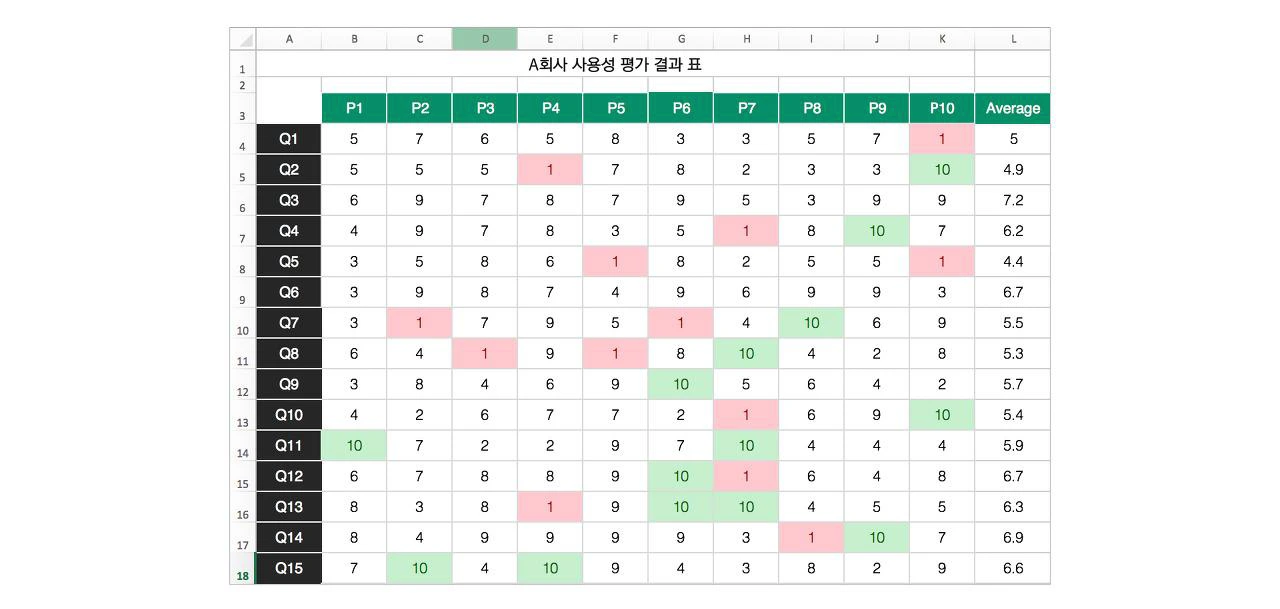 | | A | B | C | D | E | F | G | H | I | J | K | L |
|---|---|---|---|---|---|---|---|---|---|---|---|---|
| 1 | A회사 사용성 평가 결과 표 | | | | | | | | | | | |
| 2 | | | | | | | | | | | | |
| 3 | | P1 | P2 | P3 | P4 | P5 | P6 | P7 | P8 | P9 | P10 | Average |
| 4 | Q1 | 5 | 7 | 6 | 5 | 8 | 3 | 3 | 5 | 7 | 1 | 5 |
| 5 | Q2 | 5 | 5 | 5 | 1 | 7 | 8 | 2 | 3 | 3 | 10 | 4.9 |
| 6 | Q3 | 6 | 9 | 7 | 8 | 7 | 9 | 5 | 3 | 9 | 9 | 7.2 |
| 7 | Q4 | 4 | 9 | 7 | 8 | 3 | 5 | 1 | 8 | 10 | 7 | 6.2 |
| 8 | Q5 | 3 | 5 | 8 | 6 | 1 | 8 | 2 | 5 | 5 | 1 | 4.4 |
| 9 | Q6 | 3 | 9 | 8 | 7 | 4 | 9 | 6 | 9 | 9 | 3 | 6.7 |
| 10 | Q7 | 3 | 1 | 7 | 9 | 5 | 1 | 4 | 10 | 6 | 9 | 5.5 |
| 11 | Q8 | 6 | 4 | 1 | 9 | 1 | 8 | 10 | 4 | 2 | 8 | 5.3 |
| 12 | Q9 | 3 | 8 | 4 | 6 | 9 | 10 | 5 | 6 | 4 | 2 | 5.7 |
| 13 | Q10 | 4 | 2 | 6 | 7 | 7 | 2 | 1 | 6 | 9 | 10 | 5.4 |
| 14 | Q11 | 10 | 7 | 2 | 2 | 9 | 7 | 10 | 4 | 4 | 4 | 5.9 |
| 15 | Q12 | 6 | 7 | 8 | 8 | 9 | 10 | 1 | 6 | 4 | 8 | 6.7 |
| 16 | Q13 | 8 | 3 | 8 | 1 | 9 | 10 | 10 | 4 | 5 | 5 | 6.3 |
| 17 | Q14 | 8 | 4 | 9 | 9 | 9 | 9 | 3 | 1 | 10 | 7 | 6.9 |
| 18 | Q15 | 7 | 10 | 4 | 10 | 9 | 4 | 3 | 8 | 2 | 9 | 6.6 |